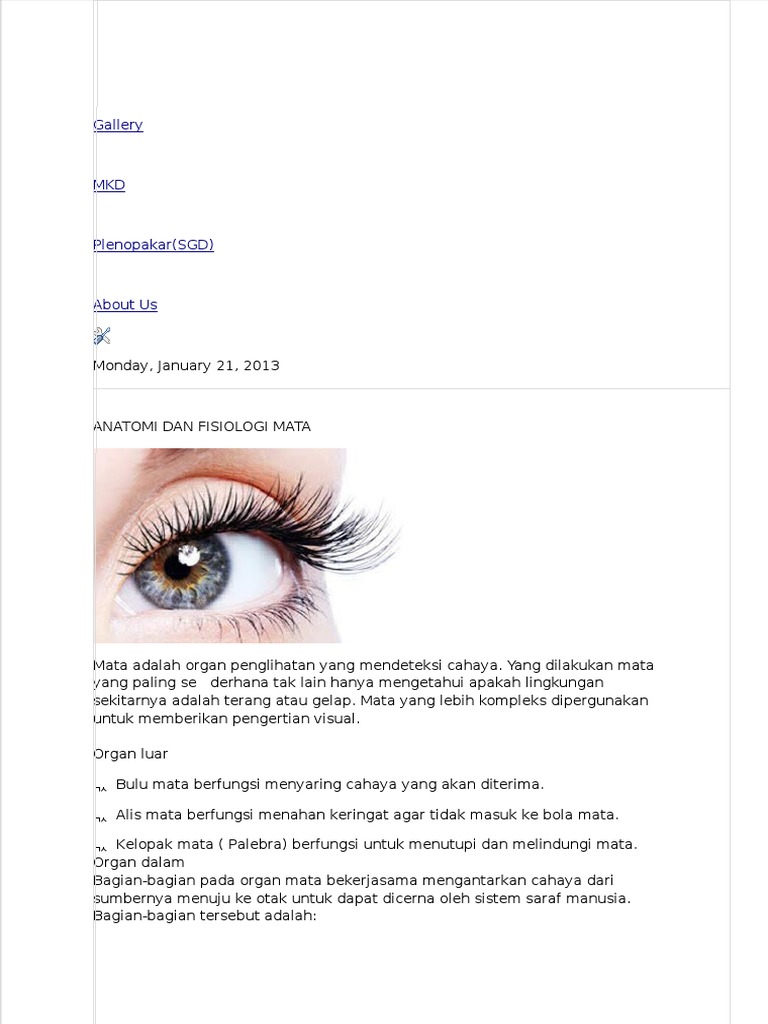 Gallery

MKD

Plenopakar(SGD)

About Us

Monday, January 21, 2013

ANATOMI DAN FISIOLOGI MATA

Mata adalah organ penglihatan yang mendeteksi cahaya. Yang dilakukan mata yang paling se derhana tak lain hanya mengetahui apakah lingkungan sekitarnya adalah terang atau gelap. Mata yang lebih kompleks dipergunakan untuk memberikan pengertian visual.

Organ luar

Bulu mata berfungsi menyaring cahaya yang akan diterima.

Alis mata berfungsi menahan keringat agar tidak masuk ke bola mata.

Kelopak mata ( Palebra) berfungsi untuk menutupi dan melindungi mata.
Organ dalam
Bagian-bagian pada organ mata bekerjasama mengantarkan cahaya dari sumbernya menuju ke otak untuk dapat dicerna oleh sistem saraf manusia. Bagian-bagian tersebut adalah: